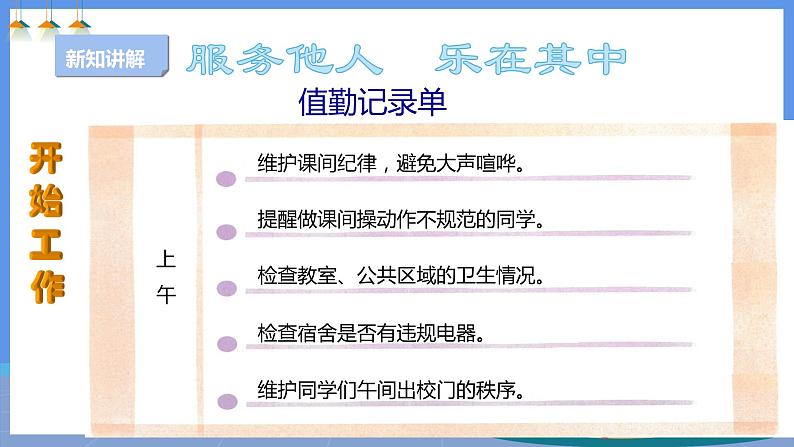 新知讲解

服务他人　乐在其中

值勤记录单

开始工作

上午

维护课间纪律，避免大声喧哗。

提醒做课间操动作不规范的同学。

检查教室、公共区域的卫生情况。

检查宿舍是否有违规电器。

维护同学们午间出校门的秩序。